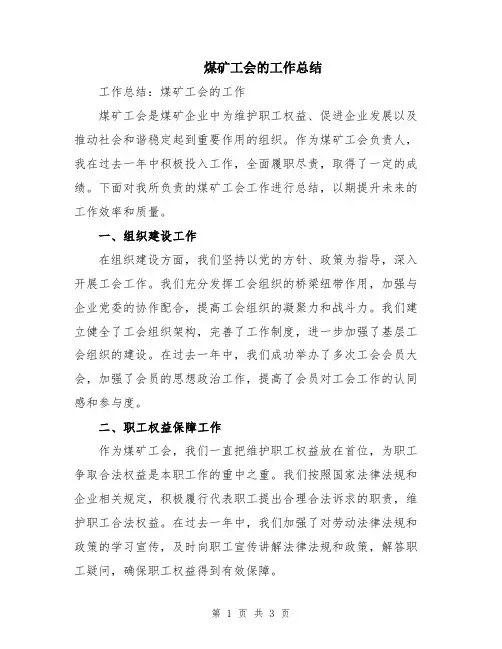 煤矿工会的工作总结

工作总结：煤矿工会的工作

煤矿工会是煤矿企业中为维护职工权益、促进企业发展以及推动社会和谐稳定起到重要作用的组织。作为煤矿工会负责人，我在过去一年中积极投入工作，全面履职尽责，取得了一定的成绩。下面对我所负责的煤矿工会工作进行总结，以期提升未来的工作效率和质量。

一、组织建设工作

在组织建设方面，我们坚持以党的方针、政策为指导，深入开展工会工作。我们充分发挥工会组织的桥梁纽带作用，加强与企业党委的协作配合，提高工会组织的凝聚力和战斗力。我们建立健全了工会组织架构，完善了工作制度，进一步加强了基层工会组织的建设。在过去一年中，我们成功举办了多次工会会员大会，加强了会员的思想政治工作，提高了会员对工会工作的认同感和参与度。

二、职工权益保障工作

作为煤矿工会，我们一直把维护职工权益放在首位，为职工争取合法权益是本职工作的重中之重。我们按照国家法律法规和企业相关规定，积极履行代表职工提出合理合法诉求的职责，维护职工合法权益。在过去一年中，我们加强了对劳动法律法规和政策的学习宣传，及时向职工宣传讲解法律法规和政策，解答职工疑问，确保职工权益得到有效保障。

第 1 页 共 3 页